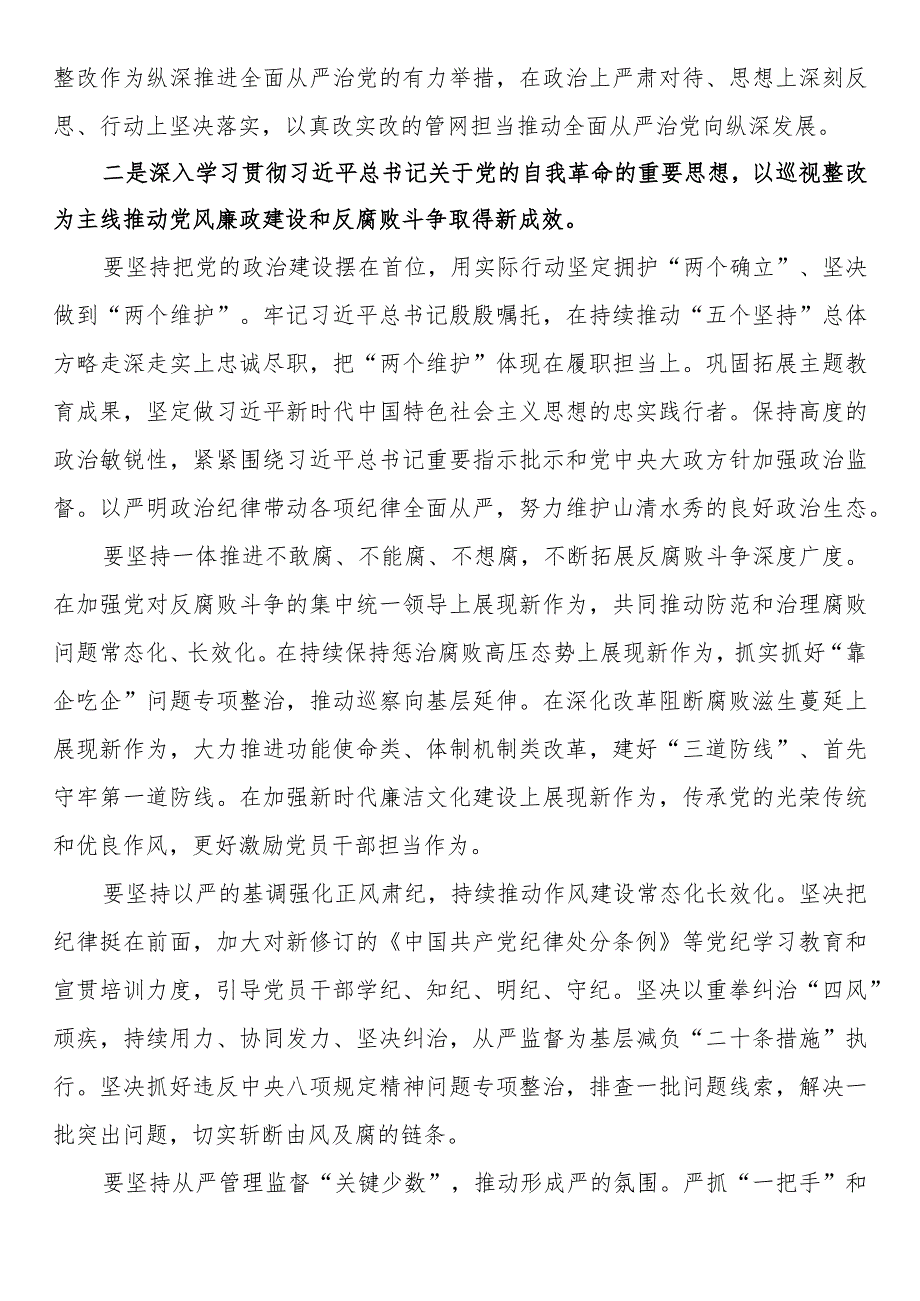 整改作为纵深推进全面从严治党的有力举措，在政治上严肃对待、思想上深刻反思、行动上坚决落实，以真改实改的管网担当推动全面从严治党向纵深发展。

二是深入学习贯彻习近平总书记关于党的自我革命的重要思想，以巡视整改为主线推动党风廉政建设和反腐败斗争取得新成效。

要坚持把党的政治建设摆在首位，用实际行动坚定拥护“两个确立”、坚决做到“两个维护”。牢记习近平总书记殷殷嘱托，在持续推动“五个坚持”总体方略走深走实上忠诚尽职，把“两个维护”体现在履职担当上。巩固拓展主题教育成果，坚定做习近平新时代中国特色社会主义思想的忠实践行者。保持高度的政治敏锐性，紧紧围绕习近平总书记重要指示批示和党中央大政方针加强政治监督。以严明政治纪律带动各项纪律全面从严，努力维护山清水秀的良好政治生态。

要坚持一体推进不敢腐、不能腐、不想腐，不断拓展反腐败斗争深度广度。在加强党对反腐败斗争的集中统一领导上展现新作为，共同推动防范和治理腐败问题常态化、长效化。在持续保持惩治腐败高压态势上展现新作为，抓实抓好“靠企吃企”问题专项整治，推动巡察向基层延伸。在深化改革阻断腐败滋生蔓延上展现新作为，大力推进功能使命类、体制机制类改革，建好“三道防线”、首先守牢第一道防线。在加强新时代廉洁文化建设上展现新作为，传承党的光荣传统和优良作风，更好激励党员干部担当作为。

要坚持以严的基调强化正风肃纪，持续推动作风建设常态化长效化。坚决把纪律挺在前面，加大对新修订的《中国共产党纪律处分条例》等党纪学习教育和宣贯培训力度，引导党员干部学纪、知纪、明纪、守纪。坚决以重拳纠治“四风”顽疾，持续用力、协同发力、坚决纠治，从严监督为基层减负“二十条措施”执行。坚决抓好违反中央八项规定精神问题专项整治，排查一批问题线索，解决一批突出问题，切实斩断由风及腐的链条。

要坚持从严管理监督“关键少数”，推动形成严的氛围。严抓“一把手”和